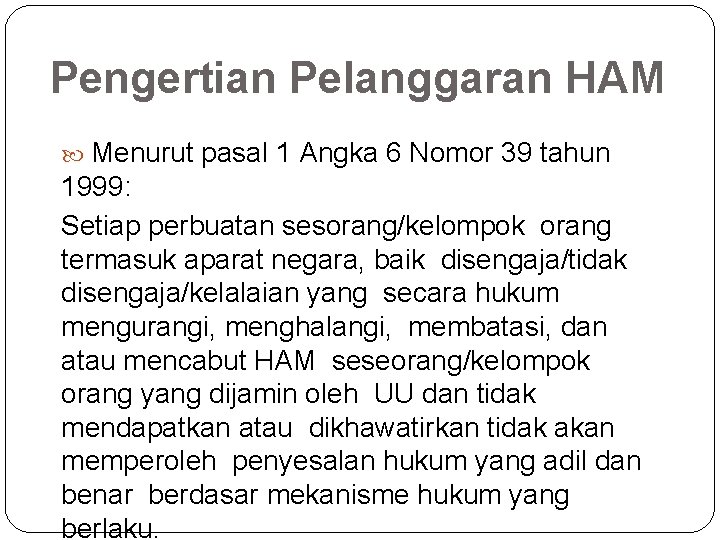 Pengertian Pelanggaran HAM

Menurut pasal 1 Angka 6 Nomor 39 tahun 1999:

Setiap perbuatan sesorang/kelompok orang termasuk aparat negara, baik disengaja/tidak disengaja/kelalaian yang secara hukum mengurangi, menghalangi, membatasi, dan atau mencabut HAM seseorang/kelompok orang yang dijamin oleh UU dan tidak mendapatkan atau dikhawatirkan tidak akan memperoleh penyesalan hukum yang adil dan benar berdasar mekanisme hukum yang berlaku.